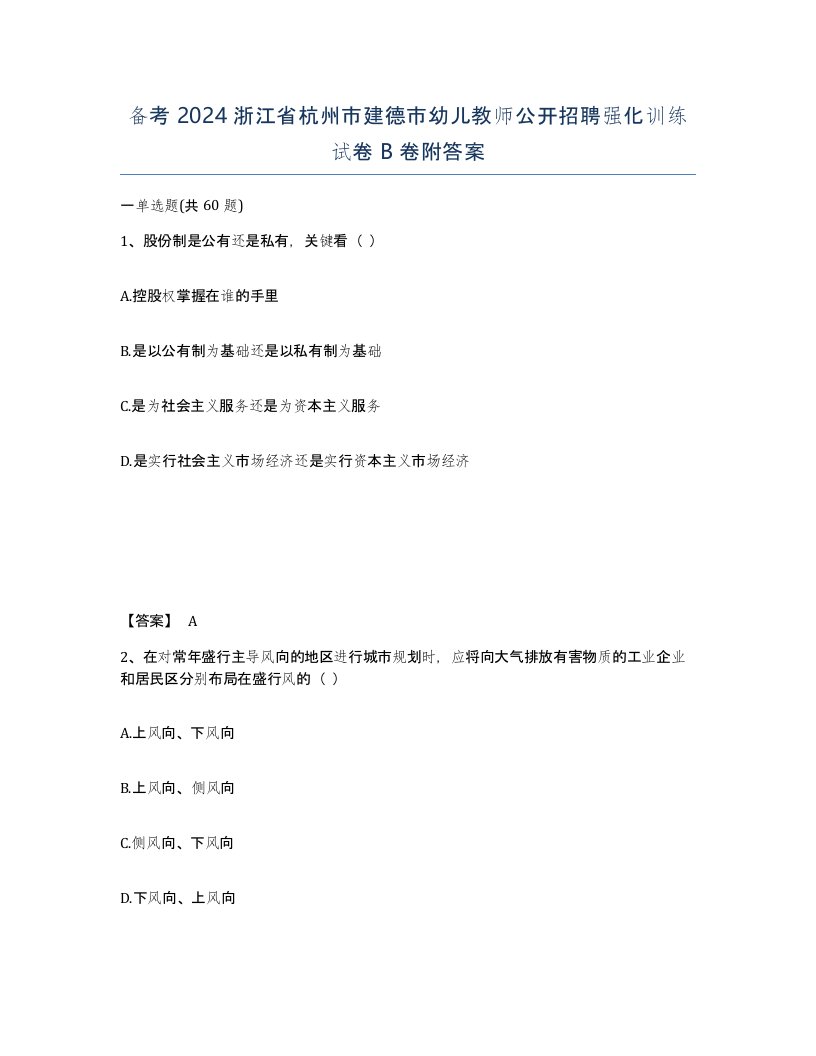 备考 2024 浙江省杭州市建德市幼儿教师公开招聘强化训练试卷 B 卷附答案

一单选题(共 60 题)

1、股份制是公有还是私有，关键看（ ）

A.控股权掌握在谁的手里

B.是以公有制为基础还是以私有制为基础

C.是为社会主义服务还是为资本主义服务

D.是实行社会主义市场经济还是实行资本主义市场经济

【答案】 A

2、在对常年盛行主导风向的地区进行城市规划时，应将向大气排放有害物质的工业企业和居民区分别布局在盛行风的（ ）

A.上风向、下风向

B.上风向、侧风向

C.侧风向、下风向

D.下风向、上风向